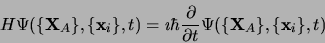 $H\Psi(\{\mathbf{X}_A\},\{\mathbf{x}_i\},t) = \imath\hbar\frac{\partial}{\partial t}\Psi(\{\mathbf{X}_A\},\{\mathbf{x}_i\},t)$